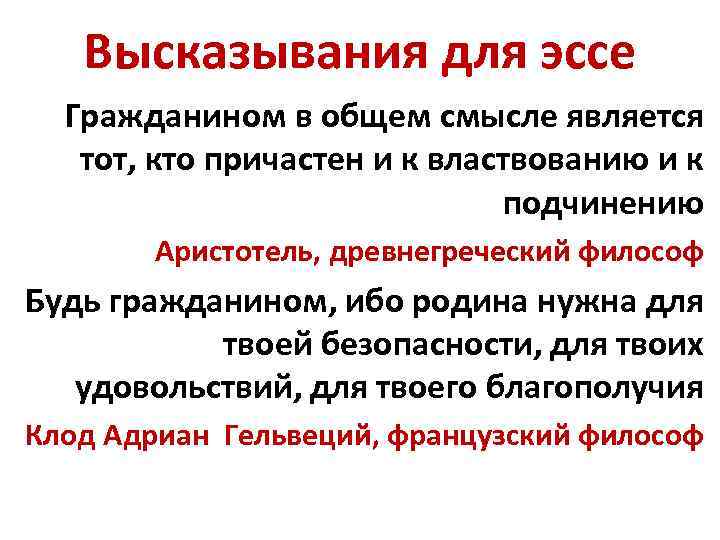 Высказывания для эссе

Гражданином в общем смысле является тот, кто причастен и к властвованию и к подчинению

Аристотель, древнегреческий философ

Будь гражданином, ибо родина нужна для твоей безопасности, для твоих удовольствий, для твоего благополучия

Клод Адриан  Гельвеций, французский философ